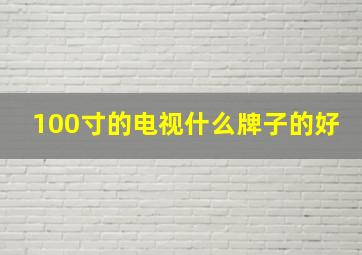 100寸的电视什么牌子的好